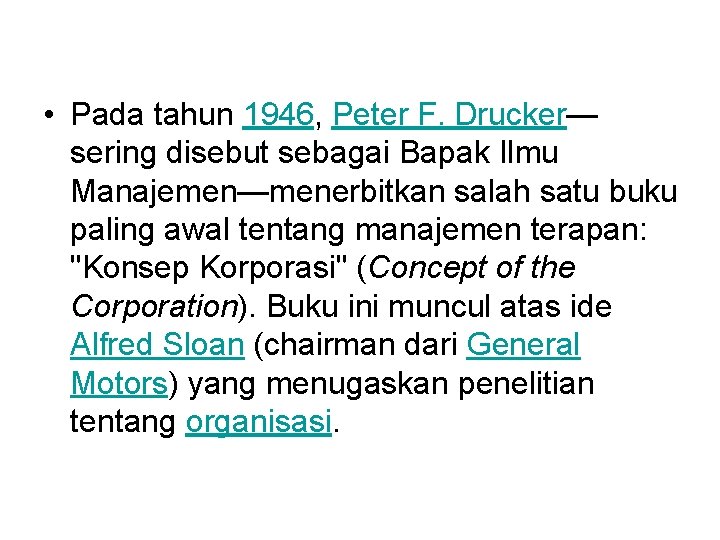 • Pada tahun 1946, Peter F. Drucker—sering disebut sebagai Bapak Ilmu Manajemen—menerbitkan salah satu buku paling awal tentang manajemen terapan: "Konsep Korporasi" (Concept of the Corporation). Buku ini muncul atas ide Alfred Sloan (chairman dari General Motors) yang menugaskan penelitian tentang organisasi.